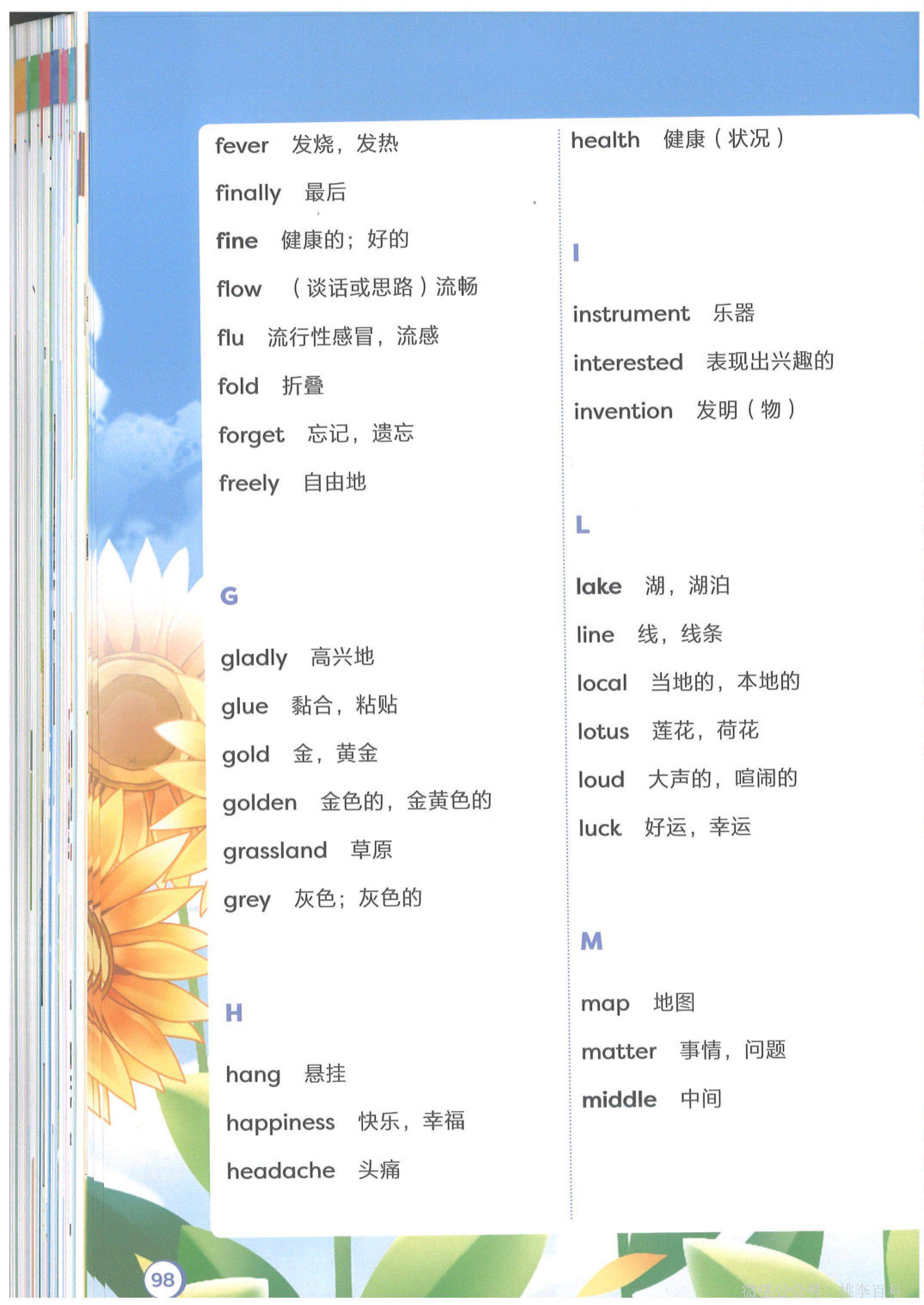 fever 发烧，发热

finally 最后

fine 健康的；好的

flow （谈话或思路）流畅

flu 流行性感冒，流感

fold 折叠

forget 忘记，遗忘

freely 自由地

G

gladly 高兴地

glue 黏合，粘贴

gold 金，黄金

golden 金色的，金黄色的

grassland 草原

grey 灰色；灰色的

H

hang 悬挂

happiness 快乐，幸福

headache 头痛

health 健康（状况）

I

instrument 乐器

interested 表现出兴趣的

invention 发明（物）

L

lake 湖，湖泊

line 线，线条

local 当地的，本地的

lotus 莲花，荷花

loud 大声的，喧闹的

luck 好运，幸运

M

map 地图

matter 事情，问题

middle 中间

98

微信公众号：桃李百科